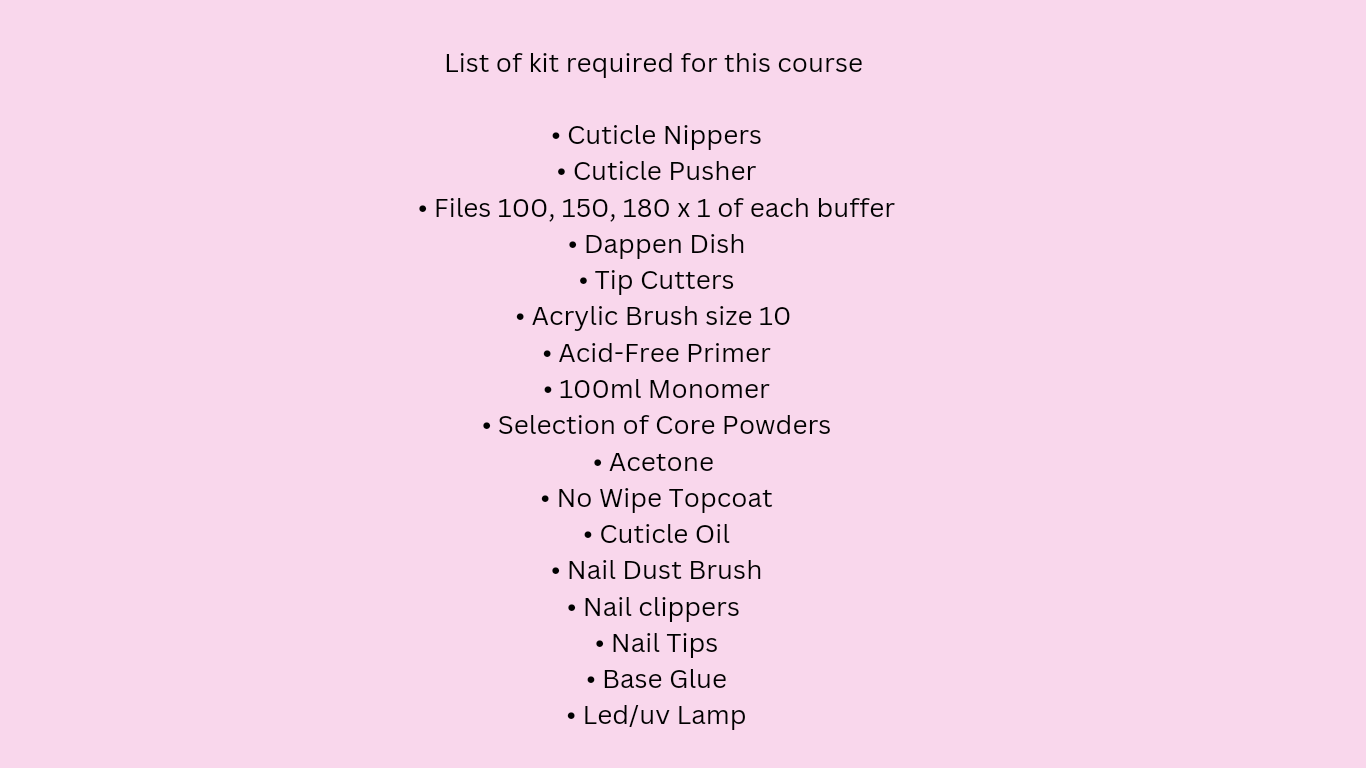 List of kit required for this course

• Cuticle Nippers
• Cuticle Pusher
• Files 100, 150, 180 x 1 of each buffer
• Dappen Dish
• Tip Cutters
• Acrylic Brush size 10
• Acid-Free Primer
• 100ml Monomer
• Selection of Core Powders
• Acetone
• No Wipe Topcoat
• Cuticle Oil
• Nail Dust Brush
• Nail clippers
• Nail Tips
• Base Glue
• Led/uv Lamp